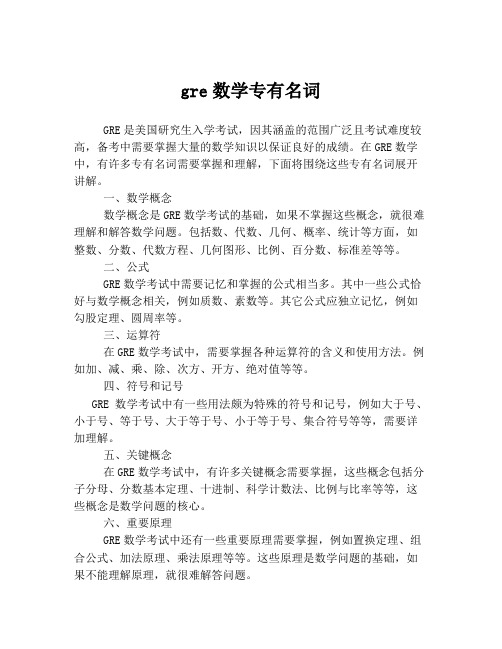 gre 数学专有名词

GRE 是美国研究生入学考试，因其涵盖的范围广泛且考试难度较高，备考中需要掌握大量的数学知识以保证良好的成绩。在 GRE 数学中，有许多专有名词需要掌握和理解，下面将围绕这些专有名词展开讲解。

一、数学概念

数学概念是 GRE 数学考试的基础，如果不掌握这些概念，就很难理解和解答数学问题。包括数、代数、几何、概率、统计等方面，如整数、分数、代数方程、几何图形、比例、百分数、标准差等等。

二、公式

GRE 数学考试中需要记忆和掌握的公式相当多。其中一些公式恰好与数学概念相关，例如质数、素数等。其它公式应独立记忆，例如勾股定理、圆周率等。

三、运算符

在 GRE 数学考试中，需要掌握各种运算符的含义和使用方法。例如加、减、乘、除、次方、开方、绝对值等等。

四、符号和记号

GRE 数学考试中有一些用法颇为特殊的符号和记号，例如大于号、小于号、等于号、大于等于号、小于等于号、集合符号等等，需要详加理解。

五、关键概念

在 GRE 数学考试中，有许多关键概念需要掌握，这些概念包括分子分母、分数基本定理、十进制、科学计数法、比例与比率等等，这些概念是数学问题的核心。

六、重要原理

GRE 数学考试中还有一些重要原理需要掌握，例如置换定理、组合公式、加法原理、乘法原理等等。这些原理是数学问题的基础，如果不能理解原理，就很难解答问题。